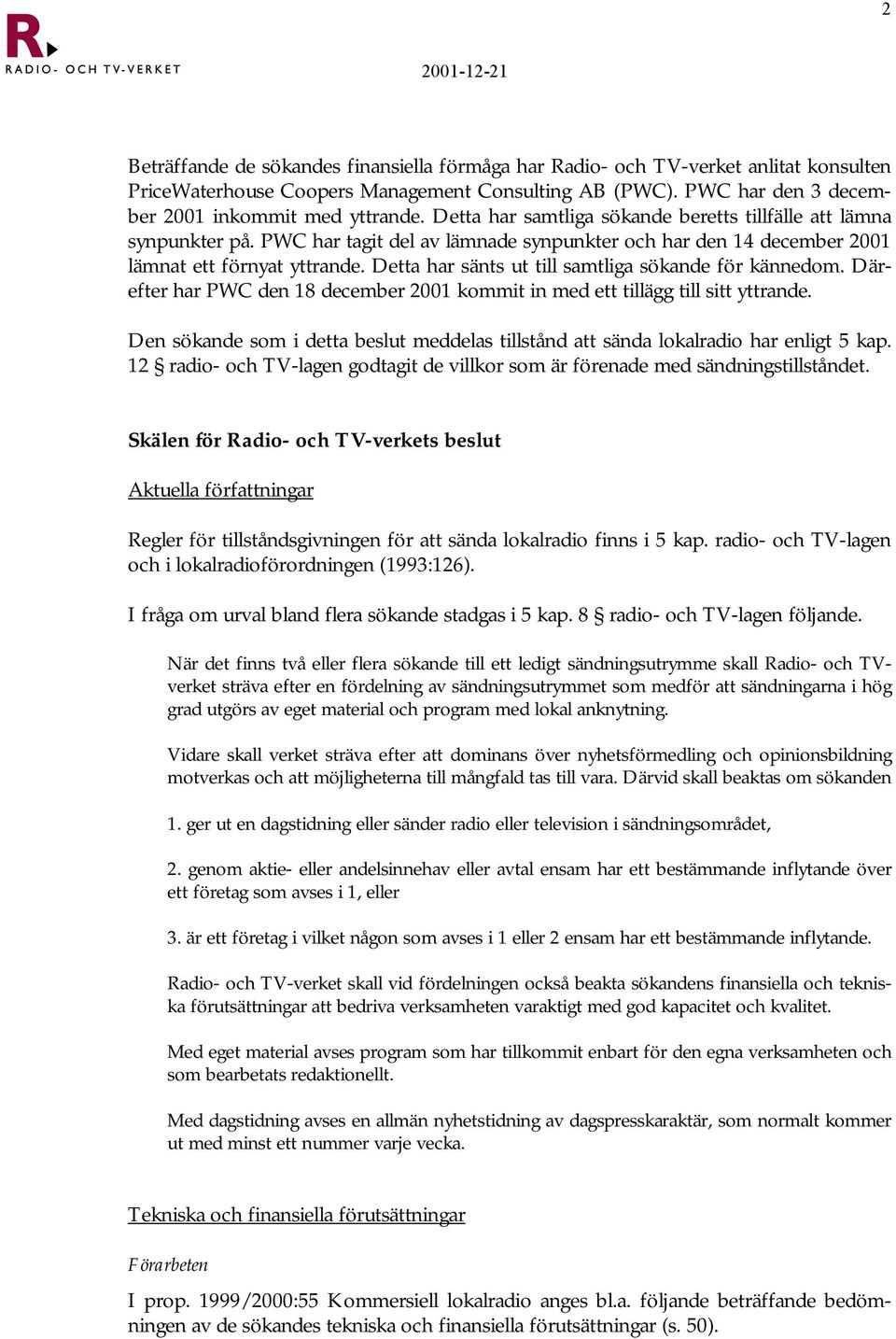 2

R.
RADIO- OCH TV-VERKET

2001-12-21

Beträffande de sökandes finansiella förmåga har Radio- och TV-verket anlitat konsulten PriceWaterhouse Coopers Management Consulting AB (PWC). PWC har den 3 december 2001 inkommit med yttrande. Detta har samtliga sökande beretts tillfälle att lämna synpunkter på. PWC har tagit del av lämnade synpunkter och har den 14 december 2001 lämnat ett förnyat yttrande. Detta har sänts ut till samtliga sökande för kännedom. Därefter har PWC den 18 december 2001 kommit in med ett tillägg till sitt yttrande.

Den sökande som i detta beslut meddelas tillstånd att sända lokalradio har enligt 5 kap. 12 § radio- och TV-lagen godtagit de villkor som är förenade med sändningstillståndet.

Skälen för Radio- och TV-verkets beslut

Aktuella författningar

Regler för tillståndsgivningen för att sända lokalradio finns i 5 kap. radio- och TV-lagen och i lokalradioförordningen (1993:126).

I fråga om urval bland flera sökande stadgas i 5 kap. 8 § radio- och TV-lagen följande.

När det finns två eller flera sökande till ett ledigt sändningsutrymme skall Radio- och TV-verket sträva efter en fördelning av sändningsutrymmet som medför att sändningarna i hög grad utgörs av eget material och program med lokal anknytning.

Vidare skall verket sträva efter att dominans över nyhetsförmedling och opinionsbildning motverkas och att möjligheterna till mångfald tas till vara. Därvid skall beaktas om sökanden

1. ger ut en dagstidning eller sänder radio eller television i sändningsområdet,

2. genom aktie- eller andelsinnehav eller avtal ensam har ett bestämmande inflytande över ett företag som avses i 1, eller

3. är ett företag i vilket någon som avses i 1 eller 2 ensam har ett bestämmande inflytande.

Radio- och TV-verket skall vid fördelningen också beakta sökandens finansiella och tekniska förutsättningar att bedriva verksamheten varaktigt med god kapacitet och kvalitet.

Med eget material avses program som har tillkommit enbart för den egna verksamheten och som bearbetats redaktionellt.

Med dagstidning avses en allmän nyhetstidning av dagspresskaraktär, som normalt kommer ut med minst ett nummer varje vecka.

Tekniska och finansiella förutsättningar

Förarbeten

I prop. 1999/2000:55 Kommersiell lokalradio anges bl.a. följande beträffande bedömningen av de sökandes tekniska och finansiella förutsättningar (s. 50).